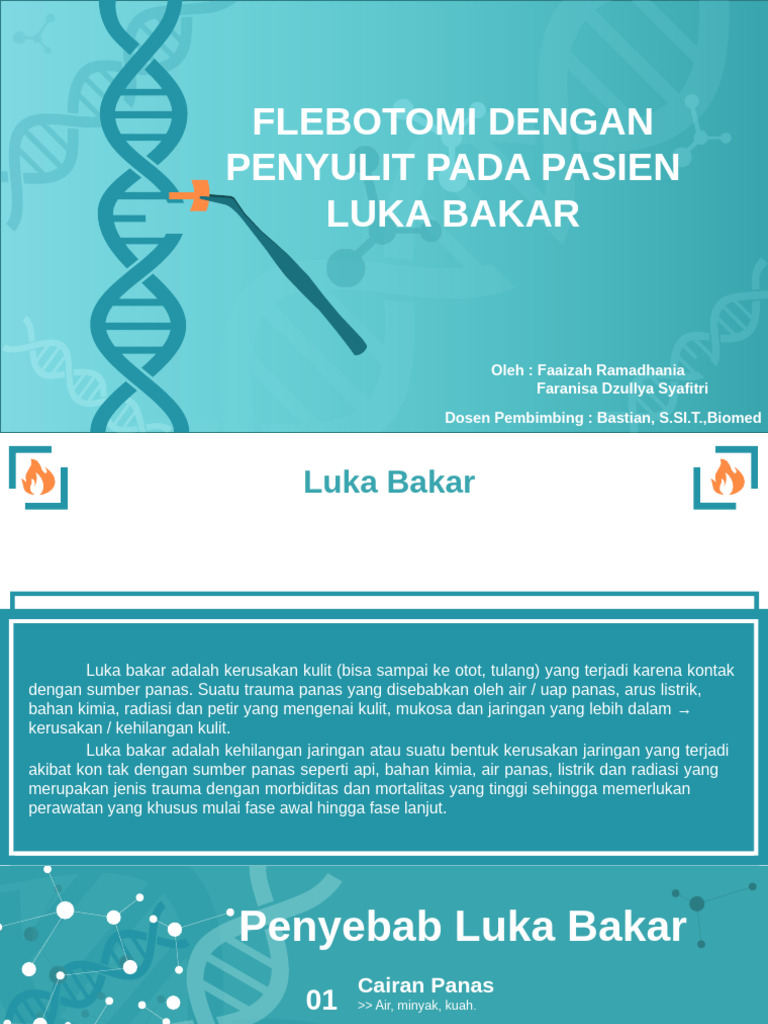 FLEBOTOMI DENGAN PENYULIT PADA PASIEN LUKA BAKAR

Oleh : Faaizah Ramadhania
Faranisa Dzullya Syafitri

Dosen Pembimbing : Bastian, S.SI.T.,Biomed

Luka Bakar

Luka bakar adalah kerusakan kulit (bisa sampai ke otot, tulang) yang terjadi karena kontak dengan sumber panas. Suatu trauma panas yang disebabkan oleh air / uap panas, arus listrik, bahan kimia, radiasi dan petir yang mengenai kulit, mukosa dan jaringan yang lebih dalam → kerusakan / kehilangan kulit.

Luka bakar adalah kehilangan jaringan atau suatu bentuk kerusakan jaringan yang terjadi akibat kon tak dengan sumber panas seperti api, bahan kimia, air panas, listrik dan radiasi yang merupakan jenis trauma dengan morbiditas dan mortalitas yang tinggi sehingga memerlukan perawatan yang khusus mulai fase awal hingga fase lanjut.

Penyebab Luka Bakar

01 Cairan Panas
>> Air, minyak, kuah.